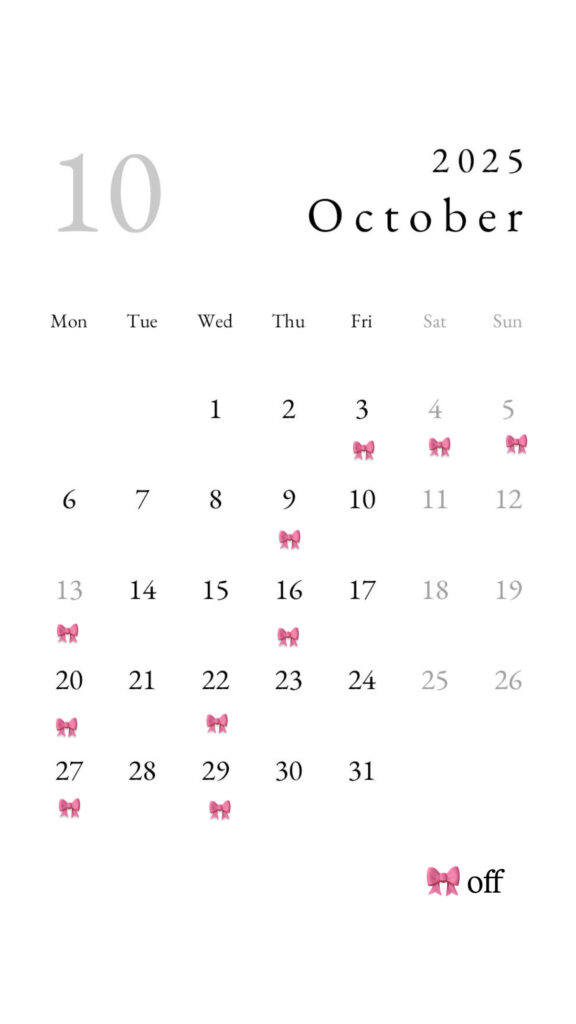 10

2025
October

| Mon | Tue | Wed | Thu | Fri | Sat | Sun |
|---|---|---|---|---|---|---|
| | | 1 | 2 | 3 | 4 | 5 |
| 6 | 7 | 8 | 9 | 10 | 11 | 12 |
| 13 | 14 | 15 | 16 | 17 | 18 | 19 |
| 20 | 21 | 22 | 23 | 24 | 25 | 26 |
| 27 | 28 | 29 | 30 | 31 | | |

off